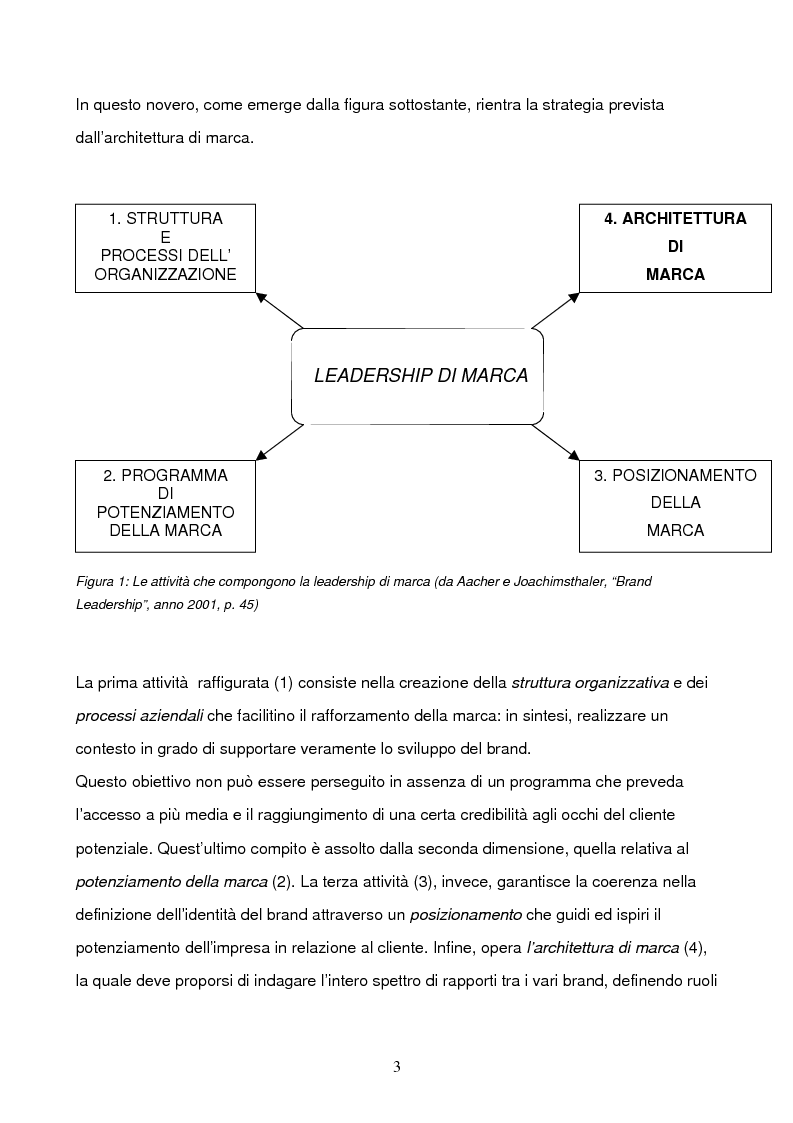 In questo novero, come emerge dalla figura sottostante, rientra la strategia prevista dall'architettura di marca.

1. STRUTTURA
E
PROCESSI DELL'
ORGANIZZAZIONE

4. ARCHITETTURA
DI
MARCA

LEADERSHIP DI MARCA

2. PROGRAMMA
DI
POTENZIAMENTO
DELLA MARCA

3. POSIZIONAMENTO
DELLA
MARCA

Figura 1: Le attività che compongono la leadership di marca (da Aacher e Joachimsthaler, "Brand Leadership", anno 2001, p. 45)

La prima attività raffigurata (1) consiste nella creazione della struttura organizzativa e dei processi aziendali che facilitino il rafforzamento della marca: in sintesi, realizzare un contesto in grado di supportare veramente lo sviluppo del brand.
Questo obiettivo non può essere perseguito in assenza di un programma che preveda l'accesso a più media e il raggiungimento di una certa credibilità agli occhi del cliente potenziale. Quest'ultimo compito è assolto dalla seconda dimensione, quella relativa al potenziamento della marca (2). La terza attività (3), invece, garantisce la coerenza nella definizione dell'identità del brand attraverso un posizionamento che guidi ed ispiri il potenziamento dell'impresa in relazione al cliente. Infine, opera l'architettura di marca (4), la quale deve proporsi di indagare l'intero spettro di rapporti tra i vari brand, definendo ruoli

3